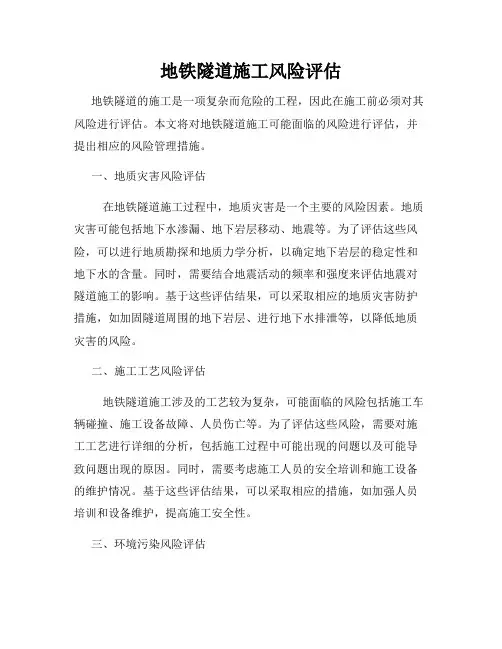 地铁隧道施工风险评估

地铁隧道的施工是一项复杂而危险的工程，因此在施工前必须对其风险进行评估。本文将对地铁隧道施工可能面临的风险进行评估，并提出相应的风险管理措施。

一、地质灾害风险评估

在地铁隧道施工过程中，地质灾害是一个主要的风险因素。地质灾害可能包括地下水渗漏、地下岩层移动、地震等。为了评估这些风险，可以进行地质勘探和地质力学分析，以确定地下岩层的稳定性和地下水的含量。同时，需要结合地震活动的频率和强度来评估地震对隧道施工的影响。基于这些评估结果，可以采取相应的地质灾害防护措施，如加固隧道周围的地下岩层、进行地下水排泄等，以降低地质灾害的风险。

二、施工工艺风险评估

地铁隧道施工涉及的工艺较为复杂，可能面临的风险包括施工车辆碰撞、施工设备故障、人员伤亡等。为了评估这些风险，需要对施工工艺进行详细的分析，包括施工过程中可能出现的问题以及可能导致问题出现的原因。同时，需要考虑施工人员的安全培训和施工设备的维护情况。基于这些评估结果，可以采取相应的措施，如加强人员培训和设备维护，提高施工安全性。

三、环境污染风险评估